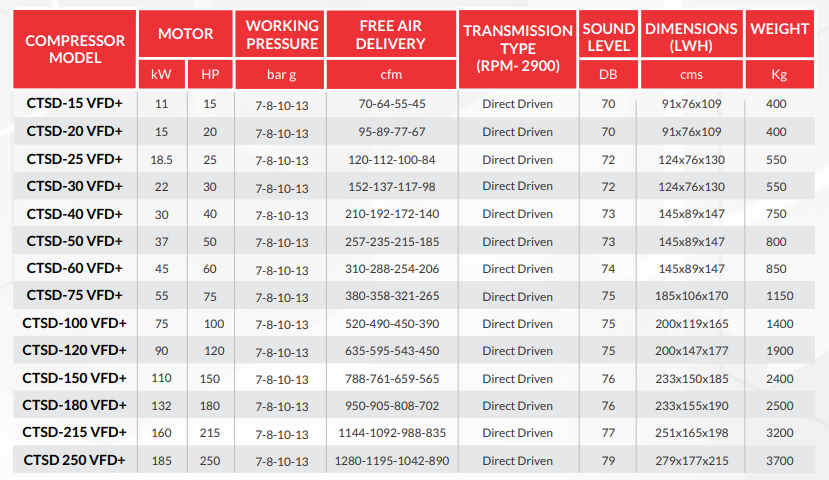 | COMPRESSOR MODEL | MOTOR kW | MOTOR HP | WORKING PRESSURE bar g | FREE AIR DELIVERY cfm | TRANSMISSION TYPE (RPM- 2900) | SOUND LEVEL DB | DIMENSIONS (LWH) cms | WEIGHT Kg |
|---|---|---|---|---|---|---|---|---|
| CTSD-15 VFD+ | 11 | 15 | 7-8-10-13 | 70-64-55-45 | Direct Driven | 70 | 91x76x109 | 400 |
| CTSD-20 VFD+ | 15 | 20 | 7-8-10-13 | 95-89-77-67 | Direct Driven | 70 | 91x76x109 | 400 |
| CTSD-25 VFD+ | 18.5 | 25 | 7-8-10-13 | 120-112-100-84 | Direct Driven | 72 | 124x76x130 | 550 |
| CTSD-30 VFD+ | 22 | 30 | 7-8-10-13 | 152-137-117-98 | Direct Driven | 72 | 124x76x130 | 550 |
| CTSD-40 VFD+ | 30 | 40 | 7-8-10-13 | 210-192-172-140 | Direct Driven | 73 | 145x89x147 | 750 |
| CTSD-50 VFD+ | 37 | 50 | 7-8-10-13 | 257-235-215-185 | Direct Driven | 73 | 145x89x147 | 800 |
| CTSD-60 VFD+ | 45 | 60 | 7-8-10-13 | 310-288-254-206 | Direct Driven | 74 | 145x89x147 | 850 |
| CTSD-75 VFD+ | 55 | 75 | 7-8-10-13 | 380-358-321-265 | Direct Driven | 75 | 185x106x170 | 1150 |
| CTSD-100 VFD+ | 75 | 100 | 7-8-10-13 | 520-490-450-390 | Direct Driven | 75 | 200x119x165 | 1400 |
| CTSD-120 VFD+ | 90 | 120 | 7-8-10-13 | 635-595-543-450 | Direct Driven | 75 | 200x147x177 | 1900 |
| CTSD-150 VFD+ | 110 | 150 | 7-8-10-13 | 788-761-659-565 | Direct Driven | 76 | 233x150x185 | 2400 |
| CTSD-180 VFD+ | 132 | 180 | 7-8-10-13 | 950-905-808-702 | Direct Driven | 76 | 233x155x190 | 2500 |
| CTSD-215 VFD+ | 160 | 215 | 7-8-10-13 | 1144-1092-988-835 | Direct Driven | 77 | 251x165x198 | 3200 |
| CTSD 250 VFD+ | 185 | 250 | 7-8-10-13 | 1280-1195-1042-890 | Direct Driven | 79 | 279x177x215 | 3700 |